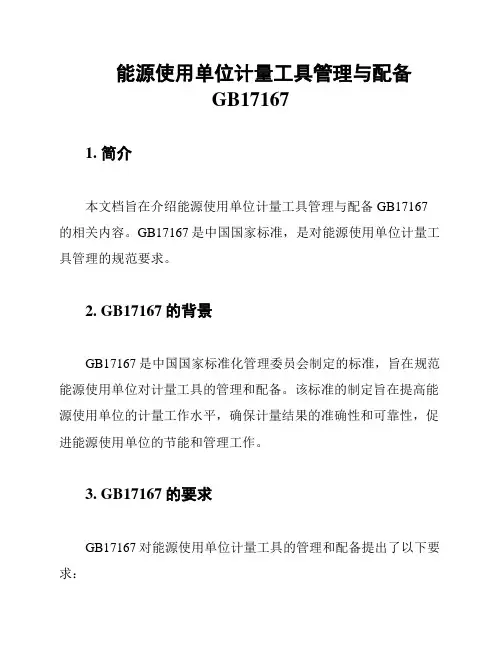 能源使用单位计量工具管理与配备 GB17167

1. 简介

本文档旨在介绍能源使用单位计量工具管理与配备 GB17167 的相关内容。GB17167 是中国国家标准，是对能源使用单位计量工具管理的规范要求。

2. GB17167 的背景

GB17167 是中国国家标准化管理委员会制定的标准，旨在规范能源使用单位对计量工具的管理和配备。该标准的制定旨在提高能源使用单位的计量工作水平，确保计量结果的准确性和可靠性，促进能源使用单位的节能和管理工作。

3. GB17167 的要求

GB17167 对能源使用单位计量工具的管理和配备提出了以下要求：